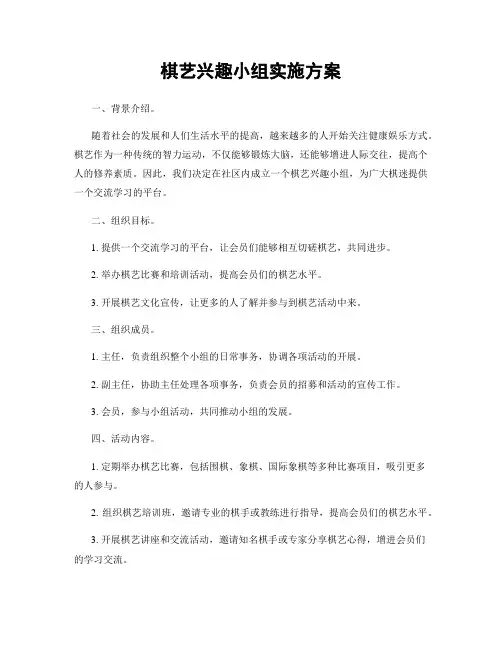 棋艺兴趣小组实施方案

一、背景介绍。

随着社会的发展和人们生活水平的提高，越来越多的人开始关注健康娱乐方式。棋艺作为一种传统的智力运动，不仅能够锻炼大脑，还能够增进人际交往，提高个人的修养素质。因此，我们决定在社区内成立一个棋艺兴趣小组，为广大棋迷提供一个交流学习的平台。

二、组织目标。

1. 提供一个交流学习的平台，让会员们能够相互切磋棋艺，共同进步。

2. 举办棋艺比赛和培训活动，提高会员们的棋艺水平。

3. 开展棋艺文化宣传，让更多的人了解并参与到棋艺活动中来。

三、组织成员。

1. 主任，负责组织整个小组的日常事务，协调各项活动的开展。

2. 副主任，协助主任处理各项事务，负责会员的招募和活动的宣传工作。

3. 会员，参与小组活动，共同推动小组的发展。

四、活动内容。

1. 定期举办棋艺比赛，包括围棋、象棋、国际象棋等多种比赛项目，吸引更多的人参与。

2. 组织棋艺培训班，邀请专业的棋手或教练进行指导，提高会员们的棋艺水平。

3. 开展棋艺讲座和交流活动，邀请知名棋手或专家分享棋艺心得，增进会员们的学习交流。